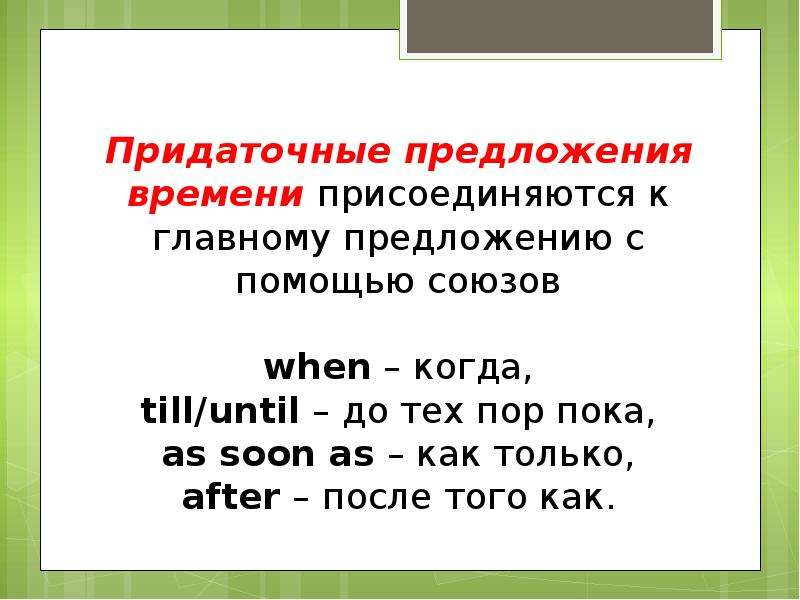 Придаточные предложения времени присоединяются к главному предложению с помощью союзов

when – когда,
till/until – до тех пор пока,
as soon as – как только,
after – после того как.